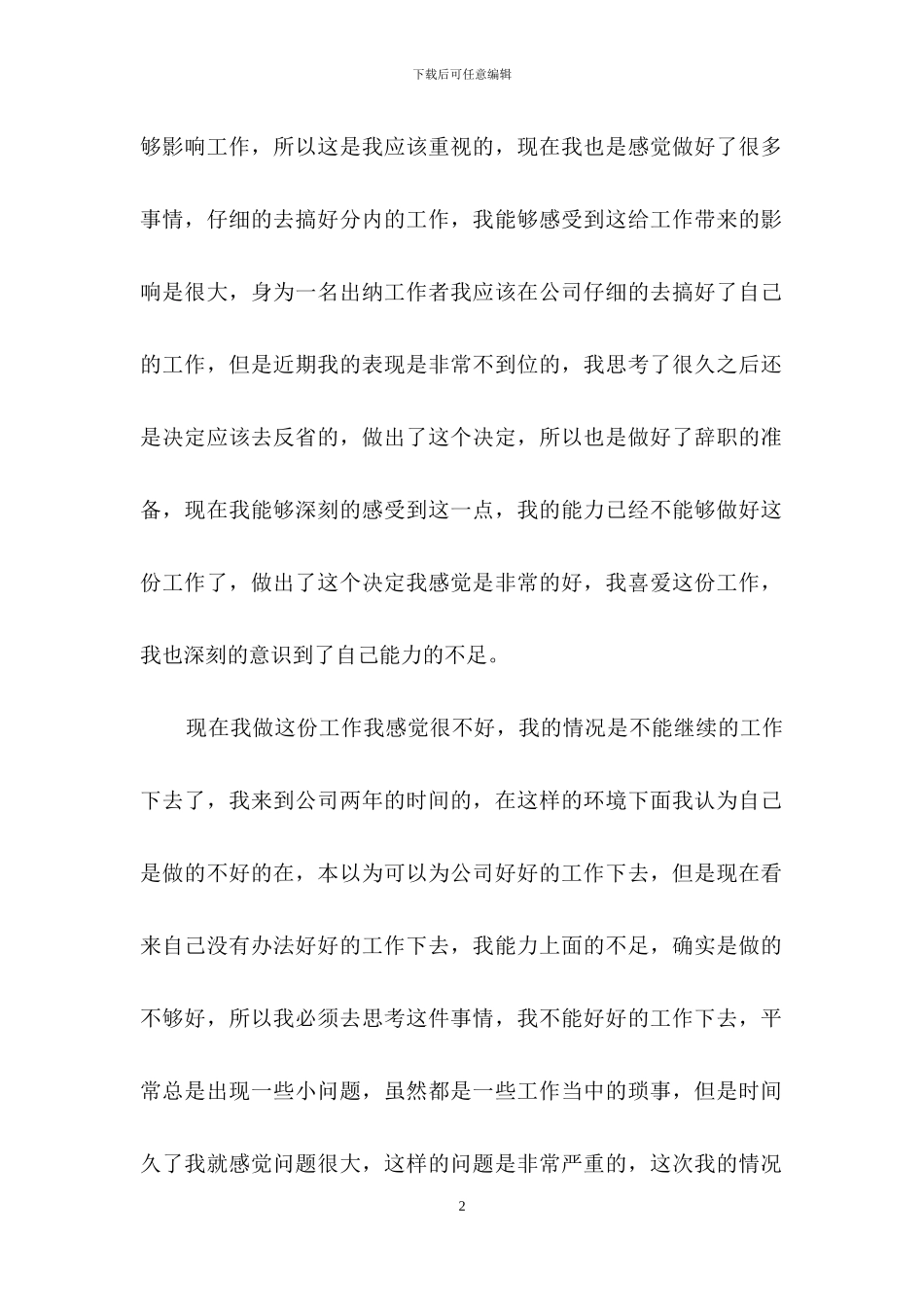 下载后可任意编辑

够影响工作，所以这是我应该重视的，现在我也是感觉做好了很多事情，仔细的去搞好分内的工作，我能够感受到这给工作带来的影响是很大，身为一名出纳工作者我应该在公司仔细的去搞好了自己的工作，但是近期我的表现是非常不到位的，我思考了很久之后还是决定应该去反省的，做出了这个决定，所以也是做好了辞职的准备，现在我能够深刻的感受到这一点，我的能力已经不能够做好这份工作了，做出了这个决定我感觉是非常的好，我喜爱这份工作，我也深刻的意识到了自己能力的不足。

现在我做这份工作我感觉很不好，我的情况是不能继续的工作下去了，我来到公司两年的时间的，在这样的环境下面我认为自己是做的不好的在，本以为可以为公司好好的工作下去，但是现在看来自己没有办法好好的工作下去，我能力上面的不足，确实是做的不够好，所以我必须去思考这件事情，我不能好好的工作下去，平常总是出现一些小问题，虽然都是一些工作当中的琐事，但是时间久了我就感觉问题很大，这样的问题是非常严重的，这次我的情况

2